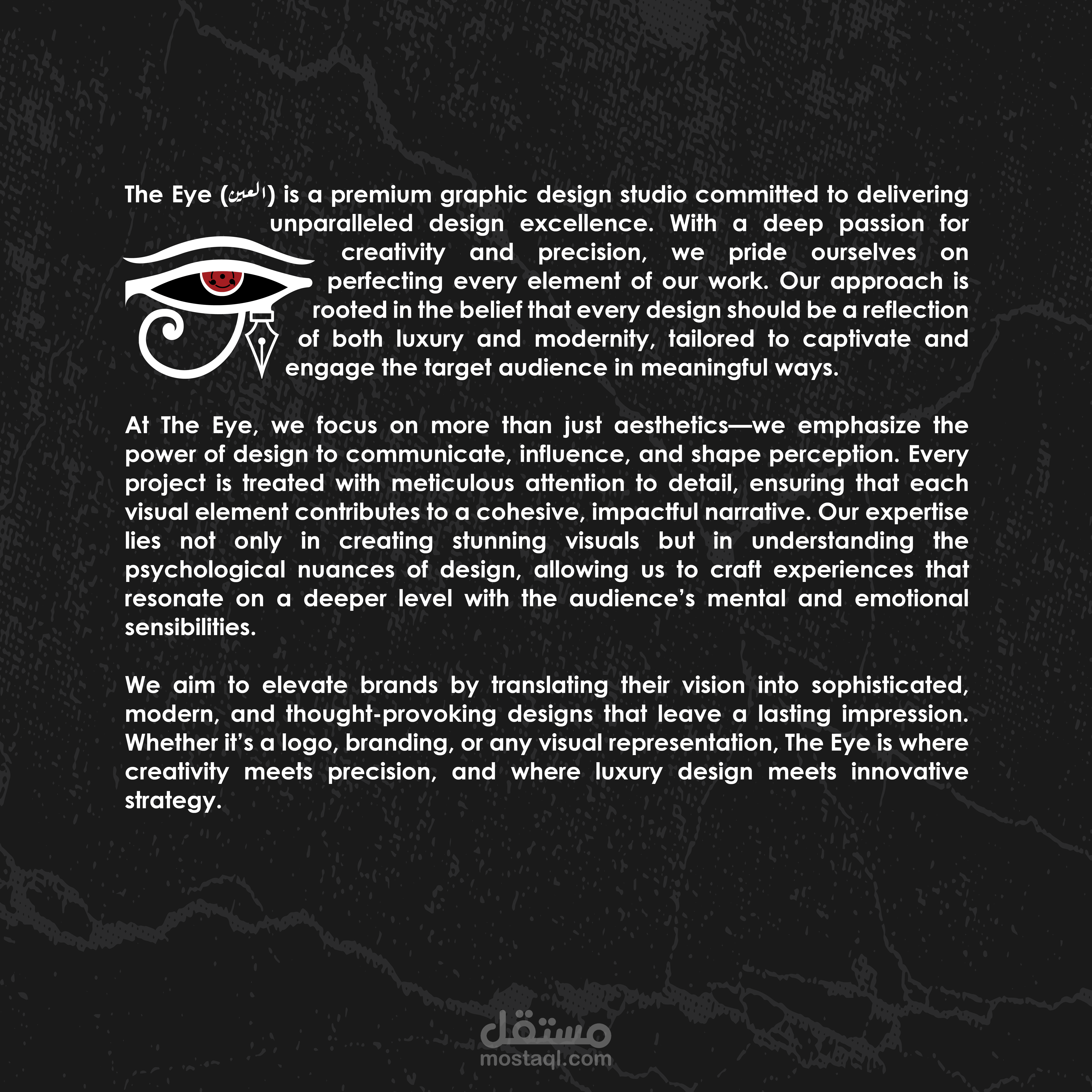 The Eye (العين) is a premium graphic design studio committed to delivering unparalleled design excellence. With a deep passion for creativity and precision, we pride ourselves on perfecting every element of our work. Our approach is rooted in the belief that every design should be a reflection of both luxury and modernity, tailored to captivate and engage the target audience in meaningful ways.

At The Eye, we focus on more than just aesthetics—we emphasize the power of design to communicate, influence, and shape perception. Every project is treated with meticulous attention to detail, ensuring that each visual element contributes to a cohesive, impactful narrative. Our expertise lies not only in creating stunning visuals but in understanding the psychological nuances of design, allowing us to craft experiences that resonate on a deeper level with the audience's mental and emotional sensibilities.

We aim to elevate brands by translating their vision into sophisticated, modern, and thought-provoking designs that leave a lasting impression. Whether it's a logo, branding, or any visual representation, The Eye is where creativity meets precision, and where luxury design meets innovative strategy.

مستقل
mostaql.com